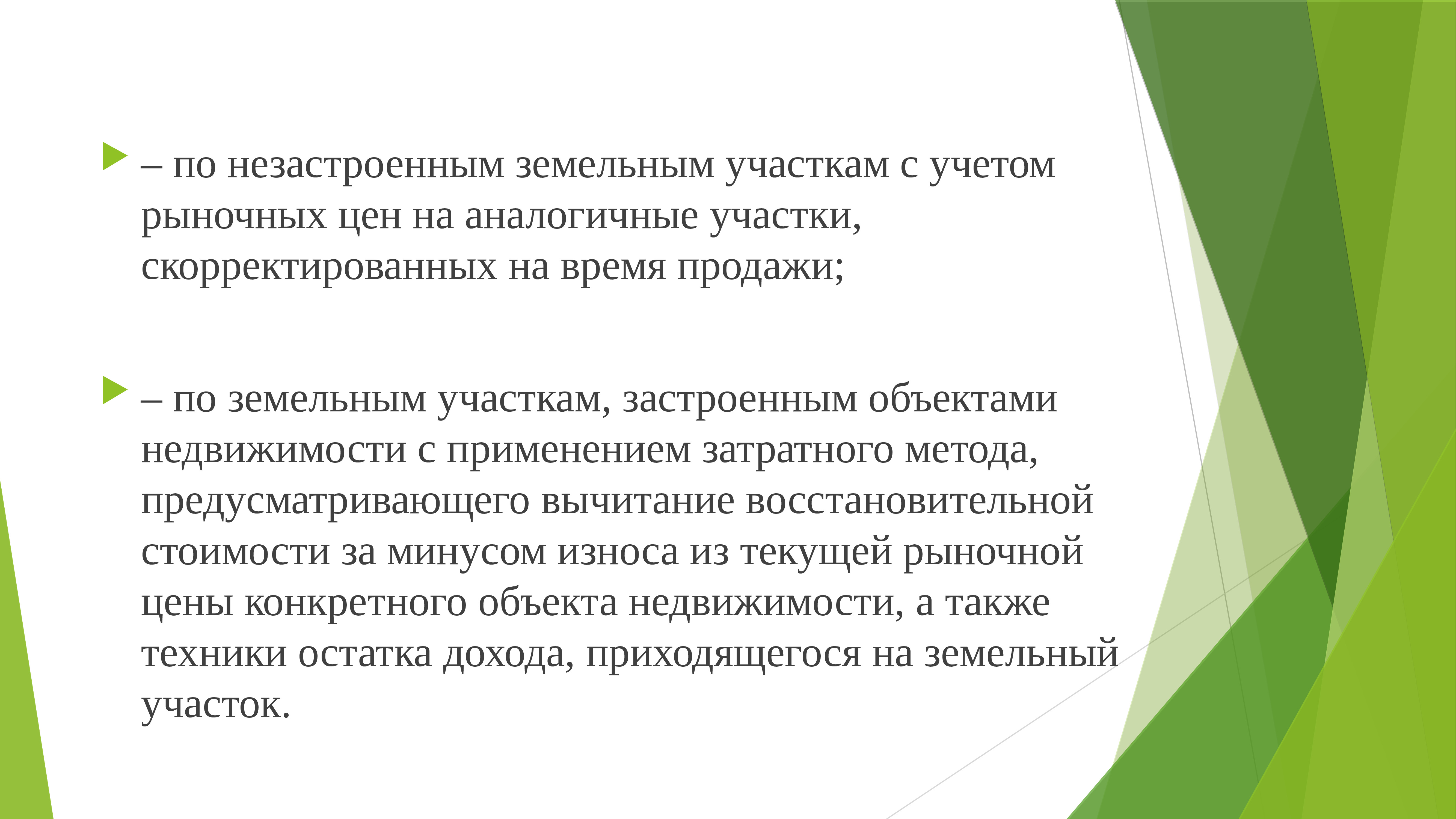 – по незастроенным земельным участкам с учетом рыночных цен на аналогичные участки, скорректированных на время продажи;

– по земельным участкам, застроенным объектами недвижимости с применением затратного метода, предусматривающего вычитание восстановительной стоимости за минусом износа из текущей рыночной цены конкретного объекта недвижимости, а также техники остатка дохода, приходящегося на земельный участок.